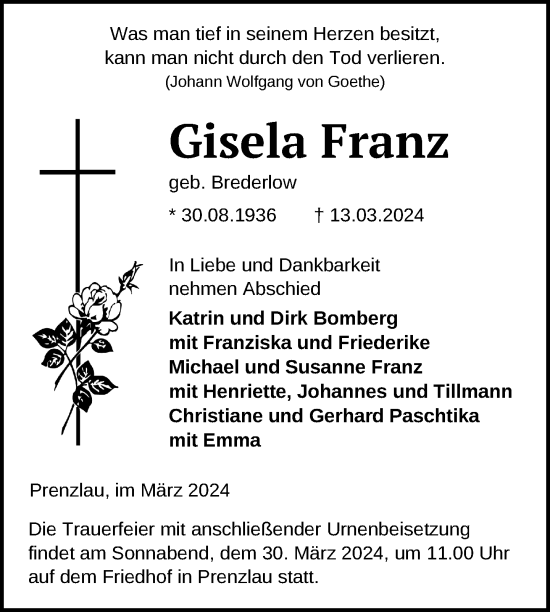 Was man tief in seinem Herzen besitzt,
kann man nicht durch den Tod verlieren.
(Johann Wolfgang von Goethe)

Gisela Franz

geb. Brederlow

* 30.08.1936 † 13.03.2024

In Liebe und Dankbarkeit
nehmen Abschied

Katrin und Dirk Bomberg
mit Franziska und Friederike
Michael und Susanne Franz
mit Henriette, Johannes und Tillmann
Christiane und Gerhard Paschtika
mit Emma

Prenzlau, im März 2024

Die Trauerfeier mit anschließender Urnenbeisetzung findet am Sonnabend, dem 30. März 2024, um 11.00 Uhr auf dem Friedhof in Prenzlau statt.